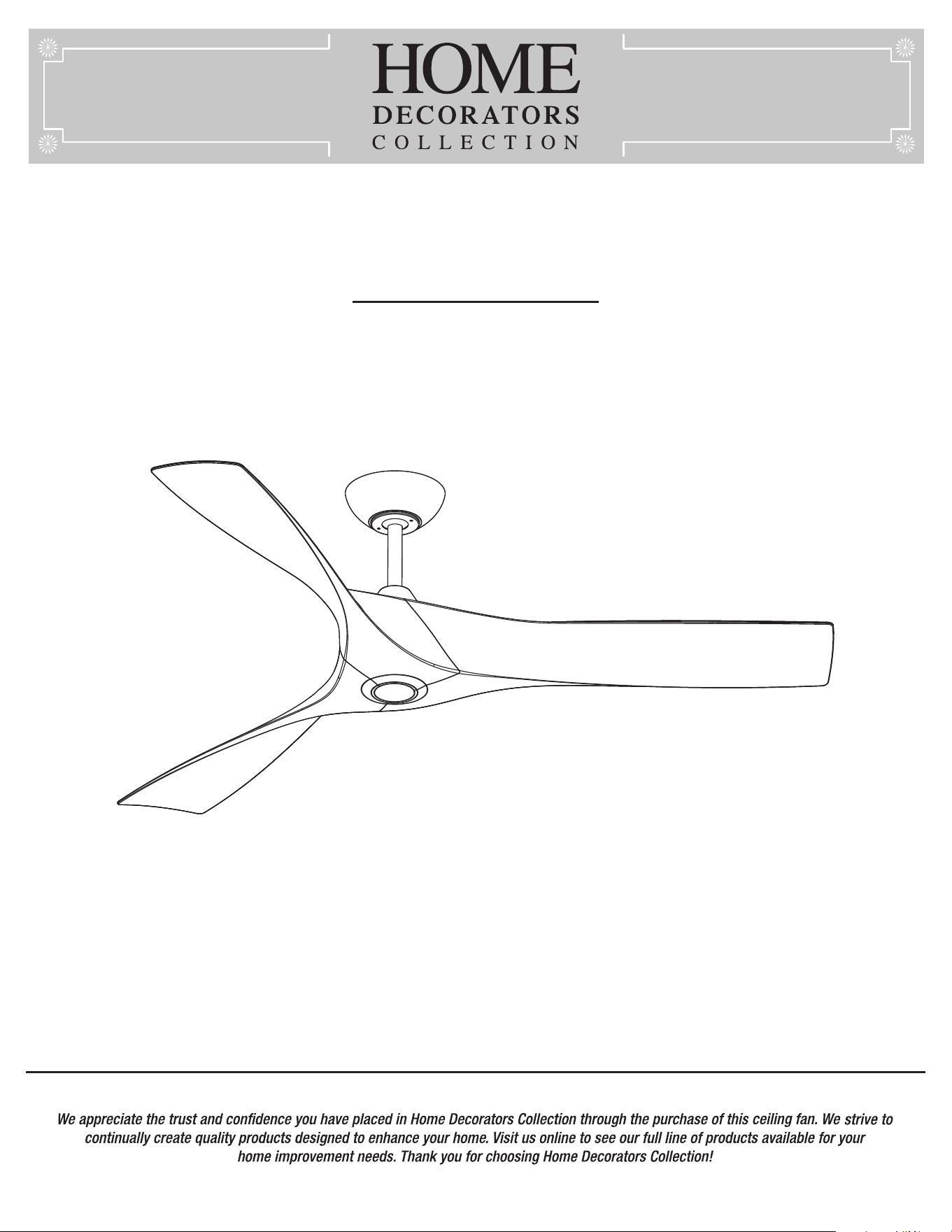 HOME
DECORATORS
COLLECTION

We appreciate the trust and confidence you have placed in Home Decorators Collection through the purchase of this ceiling fan. We strive to continually create quality products designed to enhance your home. Visit us online to see our full line of products available for your home improvement needs. Thank you for choosing Home Decorators Collection!